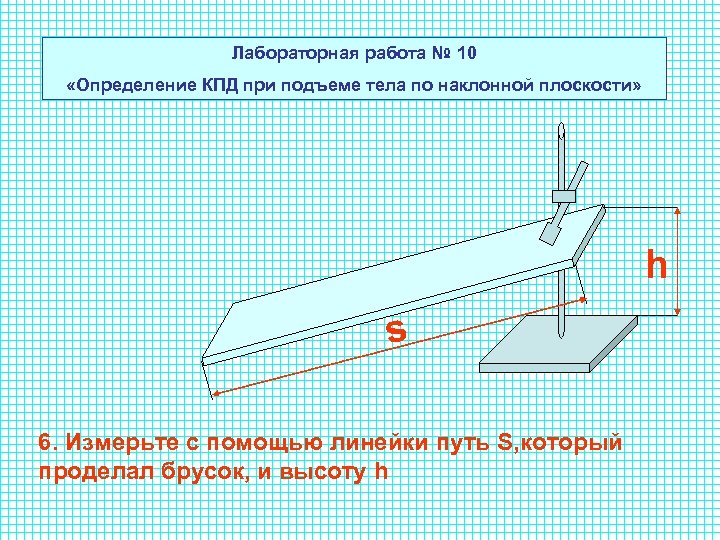 Лабораторная работа № 10

«Определение КПД при подъеме тела по наклонной плоскости»

h

s

6. Измерьте с помощью линейки путь S,который проделал брусок, и высоту h